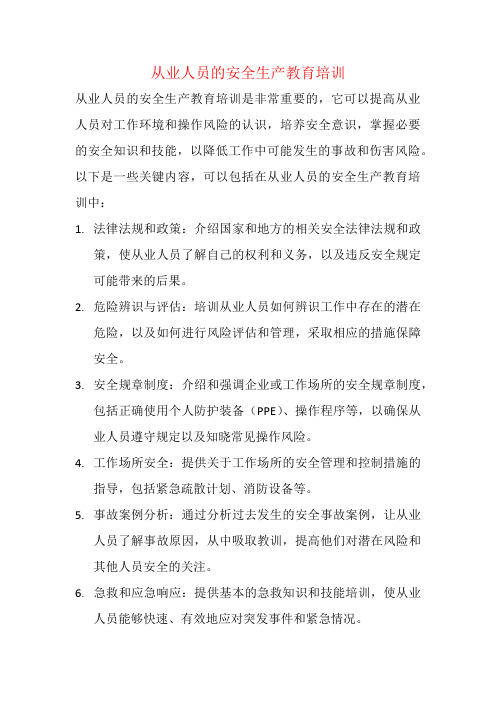 从业人员的安全生产教育培训

从业人员的安全生产教育培训是非常重要的，它可以提高从业人员对工作环境和操作风险的认识，培养安全意识，掌握必要的安全知识和技能，以降低工作中可能发生的事故和伤害风险。以下是一些关键内容，可以包括在从业人员的安全生产教育培训中：

1. 法律法规和政策：介绍国家和地方的相关安全法律法规和政策，使从业人员了解自己的权利和义务，以及违反安全规定可能带来的后果。

2. 危险辨识与评估：培训从业人员如何辨识工作中存在的潜在危险，以及如何进行风险评估和管理，采取相应的措施保障安全。

3. 安全规章制度：介绍和强调企业或工作场所的安全规章制度，包括正确使用个人防护装备（PPE）、操作程序等，以确保从业人员遵守规定以及知晓常见操作风险。

4. 工作场所安全：提供关于工作场所的安全管理和控制措施的指导，包括紧急疏散计划、消防设备等。

5. 事故案例分析：通过分析过去发生的安全事故案例，让从业人员了解事故原因，从中吸取教训，提高他们对潜在风险和其他人员安全的关注。

6. 急救和应急响应：提供基本的急救知识和技能培训，使从业人员能够快速、有效地应对突发事件和紧急情况。